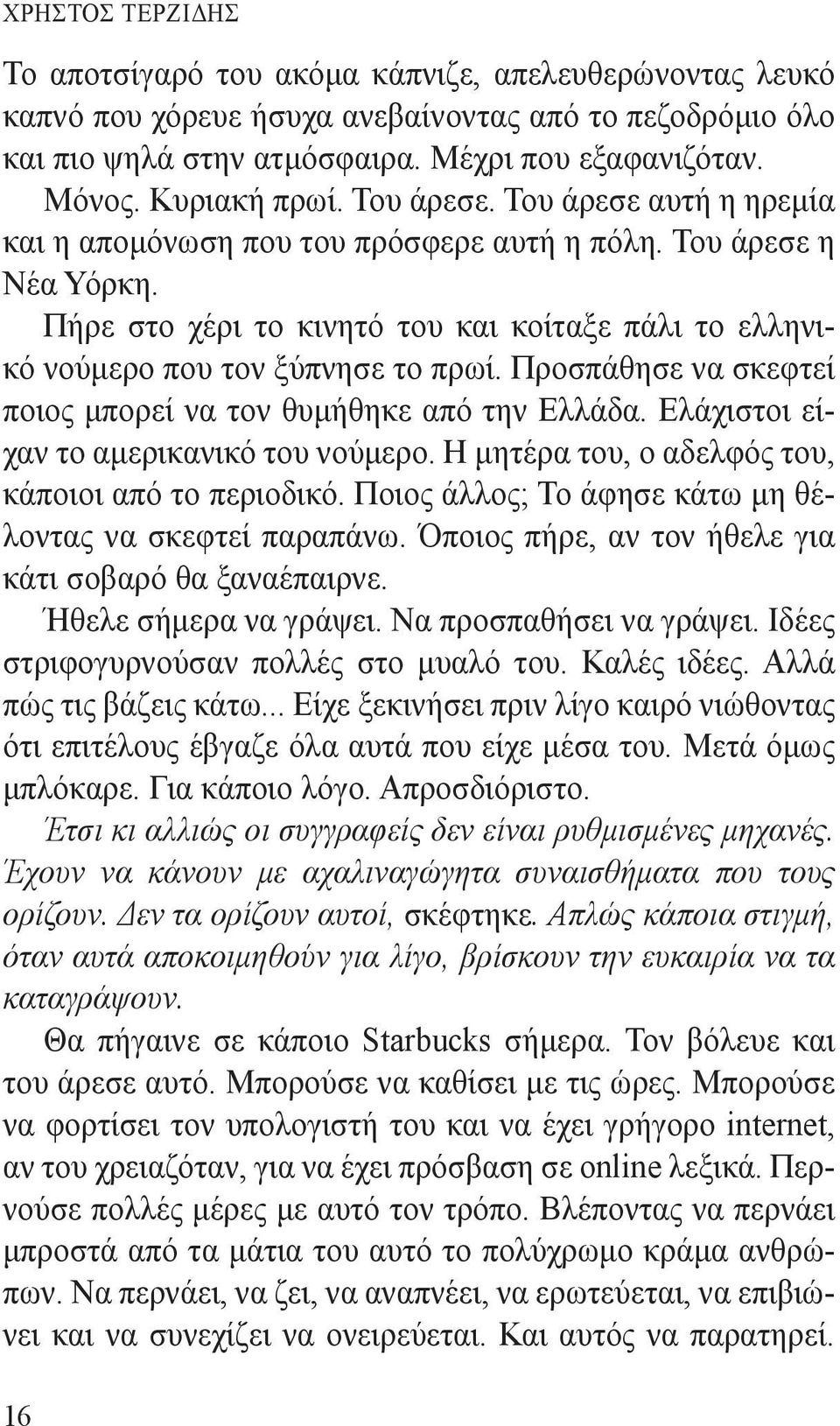 ΧΡΗΣΤΟΣ ΤΕΡΖΙΔΗΣ

Το αποτσίγαρό του ακόμα κάπνιζε, απελευθερώνοντας λευκό καπνό που χόρευε ήσυχα ανεβαίνοντας από το πεζοδρόμιο όλο και πιο ψηλά στην ατμόσφαιρα. Μέχρι που εξαφανιζόταν.

Μόνος. Κυριακή πρωί. Του άρεσε. Του άρεσε αυτή η ηρεμία και η απομόνωση που του πρόσφερε αυτή η πόλη. Του άρεσε η Νέα Υόρκη.

Πήρε στο χέρι το κινητό του και κοίταξε πάλι το ελληνικό νούμερο που τον ξύπνησε το πρωί. Προσπάθησε να σκεφτεί ποιος μπορεί να τον θυμήθηκε από την Ελλάδα. Ελάχιστοι είχαν το αμερικανικό του νούμερο. Η μητέρα του, ο αδελφός του, κάποιοι από το περιοδικό. Ποιος άλλος; Το άφησε κάτω μη θέλοντας να σκεφτεί παραπάνω. Όποιος πήρε, αν τον ήθελε για κάτι σοβαρό θα ξαναέπαιρνε.

Ήθελε σήμερα να γράψει. Να προσπαθήσει να γράψει. Ιδέες στριφογυρνούσαν πολλές στο μυαλό του. Καλές ιδέες. Αλλά πώς τις βάζεις κάτω... Είχε ξεκινήσει πριν λίγο καιρό νιώθοντας ότι επιτέλους έβγαζε όλα αυτά που είχε μέσα του. Μετά όμως μπλόκαρε. Για κάποιο λόγο. Απροσδιόριστο.

Έτσι κι αλλιώς οι συγγραφείς δεν είναι ρυθμισμένες μηχανές. Έχουν να κάνουν με αχαλιναγώγητα συναισθήματα που τους ορίζουν. Δεν τα ορίζουν αυτοί, σκέφτηκε. Απλώς κάποια στιγμή, όταν αυτά αποκοιμηθούν για λίγο, βρίσκουν την ευκαιρία να τα καταγράψουν.

Θα πήγαινε σε κάποιο Starbucks σήμερα. Τον βόλευε και του άρεσε αυτό. Μπορούσε να καθίσει με τις ώρες. Μπορούσε να φορτίσει τον υπολογιστή του και να έχει γρήγορο internet, αν του χρειαζόταν, για να έχει πρόσβαση σε online λεξικά. Περνούσε πολλές μέρες με αυτό τον τρόπο. Βλέποντας να περνάει μπροστά από τα μάτια του αυτό το πολύχρωμο κράμα ανθρώπων. Να περνάει, να ζει, να αναπνέει, να ερωτεύεται, να επιβιώνει και να συνεχίζει να ονειρεύεται. Και αυτός να παρατηρεί.

16